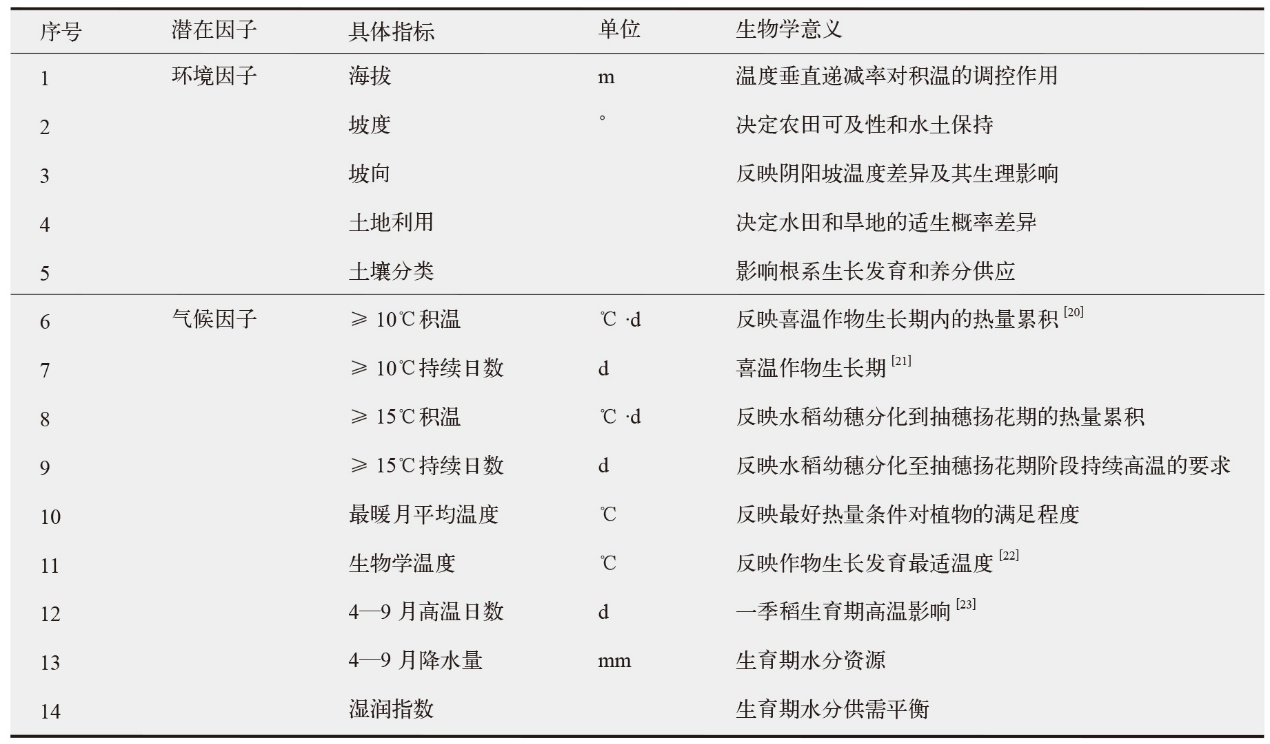 | 序号 | 潜在因子 | 具体指标 | 单位 | 生物学意义 |
|---|---|---|---|---|
| 1 | 环境因子 | 海拔 | m | 温度垂直递减率对积温的调控作用 |
| 2 | | 坡度 | ° | 决定农田可及性和水土保持 |
| 3 | | 坡向 | | 反映阴阳坡温度差异及其生理影响 |
| 4 | | 土地利用 | | 决定水田和旱地的适生概率差异 |
| 5 | | 土壤分类 | | 影响根系生长发育和养分供应 |
| 6 | 气候因子 | ≥ 10℃积温 | ℃ ·d | 反映喜温作物生长期内的热量累积 $^{[20]}$ |
| 7 | | ≥ 10℃持续日数 | d | 喜温作物生长期 $^{[21]}$ |
| 8 | | ≥ 15℃积温 | ℃ ·d | 反映水稻幼穗分化到抽穗扬花期的热量累积 |
| 9 | | ≥ 15℃持续日数 | d | 反映水稻幼穗分化至抽穗扬花期阶段持续高温的要求 |
| 10 | | 最暖月平均温度 | ℃ | 反映最好热量条件对植物的满足程度 |
| 11 | | 生物学温度 | ℃ | 反映作物生长发育最适温度 $^{[22]}$ |
| 12 | | 4—9 月高温日数 | d | 一季稻生育期高温影响 $^{[23]}$ |
| 13 | | 4—9 月降水量 | mm | 生育期水分资源 |
| 14 | | 湿润指数 | | 生育期水分供需平衡 |